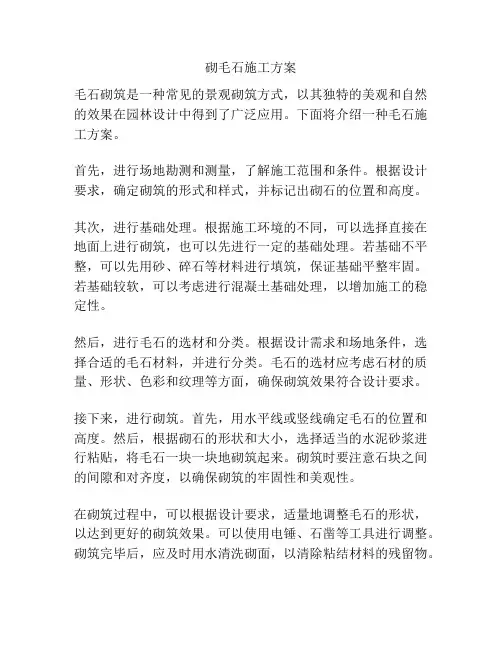 砌毛石施工方案

毛石砌筑是一种常见的景观砌筑方式，以其独特的美观和自然的效果在园林设计中得到了广泛应用。下面将介绍一种毛石施工方案。

首先，进行场地勘测和测量，了解施工范围和条件。根据设计要求，确定砌筑的形式和样式，并标记出砌石的位置和高度。

其次，进行基础处理。根据施工环境的不同，可以选择直接在地面上进行砌筑，也可以先进行一定的基础处理。若基础不平整，可以先用砂、碎石等材料进行填筑，保证基础平整牢固。若基础较软，可以考虑进行混凝土基础处理，以增加施工的稳定性。

然后，进行毛石的选材和分类。根据设计需求和场地条件，选择合适的毛石材料，并进行分类。毛石的选材应考虑石材的质量、形状、色彩和纹理等方面，确保砌筑效果符合设计要求。

接下来，进行砌筑。首先，用水平线或竖线确定毛石的位置和高度。然后，根据砌石的形状和大小，选择适当的水泥砂浆进行粘贴，将毛石一块一块地砌筑起来。砌筑时要注意石块之间的间隙和对齐度，以确保砌筑的牢固性和美观性。

在砌筑过程中，可以根据设计要求，适量地调整毛石的形状，以达到更好的砌筑效果。可以使用电锤、石凿等工具进行调整。砌筑完毕后，应及时用水清洗砌面，以清除粘结材料的残留物。